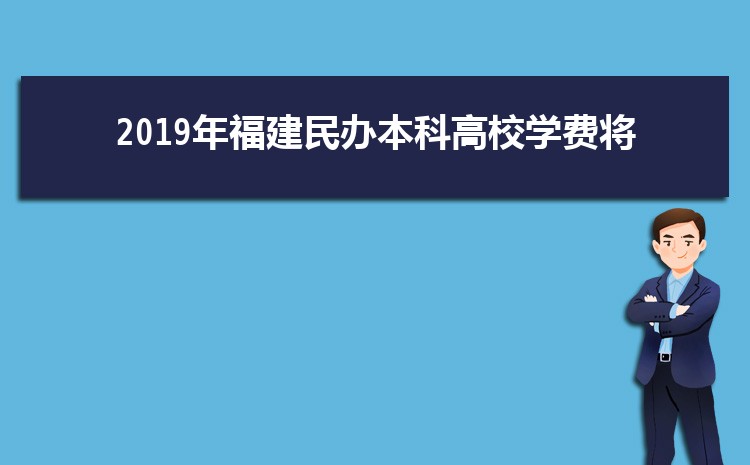 2019年福建民办本科高校学费将